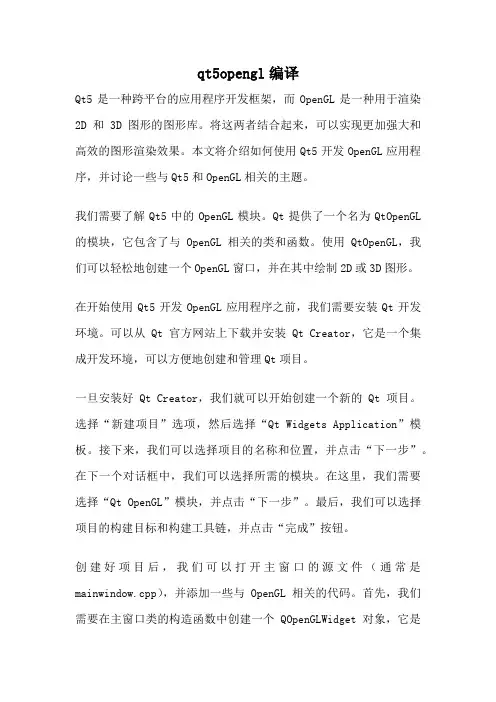 qt5opengl 编译

Qt5 是一种跨平台的应用程序开发框架，而 OpenGL 是一种用于渲染 2D 和 3D 图形的图形库。将这两者结合起来，可以实现更加强大和高效的图形渲染效果。本文将介绍如何使用 Qt5 开发 OpenGL 应用程序，并讨论一些与 Qt5 和 OpenGL 相关的主题。

我们需要了解 Qt5 中的 OpenGL 模块。Qt 提供了一个名为 QtOpenGL 的模块，它包含了与 OpenGL 相关的类和函数。使用 QtOpenGL，我们可以轻松地创建一个 OpenGL 窗口，并在其中绘制 2D 或 3D 图形。

在开始使用 Qt5 开发 OpenGL 应用程序之前，我们需要安装 Qt 开发环境。可以从 Qt 官方网站上下载并安装 Qt Creator，它是一个集成开发环境，可以方便地创建和管理 Qt 项目。

一旦安装好 Qt Creator，我们就可以开始创建一个新的 Qt 项目。选择“新建项目”选项，然后选择“Qt Widgets Application”模板。接下来，我们可以选择项目的名称和位置，并点击“下一步”。在下一个对话框中，我们可以选择所需的模块。在这里，我们需要选择“Qt OpenGL”模块，并点击“下一步”。最后，我们可以选择项目的构建目标和构建工具链，并点击“完成”按钮。

创建好项目后，我们可以打开主窗口的源文件（通常是 mainwindow.cpp），并添加一些与 OpenGL 相关的代码。首先，我们需要在主窗口类的构造函数中创建一个 QOpenGLWidget 对象，它是